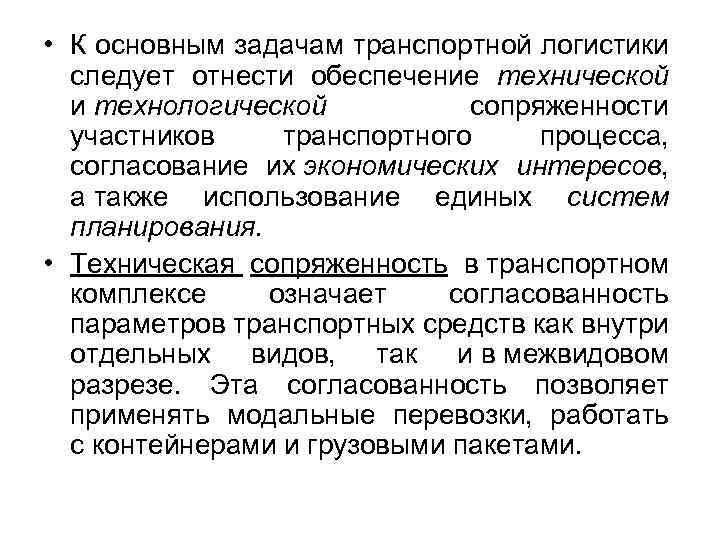 • К основным задачам транспортной логистики следует отнести обеспечение технической и технологической сопряженности участников транспортного процесса, согласование их экономических интересов, а также использование единых систем планирования.

• Техническая сопряженность в транспортном комплексе означает согласованность параметров транспортных средств как внутри отдельных видов, так и в межвидовом разрезе. Эта согласованность позволяет применять модальные перевозки, работать с контейнерами и грузовыми пакетами.